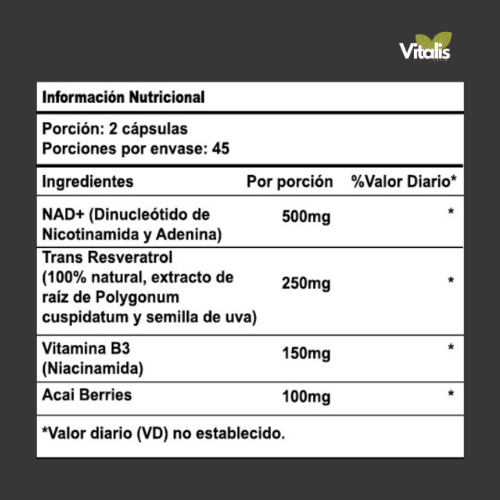 Vitalis

Información Nutricional

Porción: 2 cápsulas
Porciones por envase: 45

| Ingredientes | Por porción | %Valor Diario* |
|---|---|---|
| NAD+ (Dinucleótido de Nicotinamida y Adenina) | 500mg | * |
| Trans Resveratrol (100% natural, extracto de raíz de Polygonum cuspidatum y semilla de uva) | 250mg | * |
| Vitamina B3 (Niacinamida) | 150mg | * |
| Acai Berries | 100mg | * |

*Valor diario (VD) no establecido.